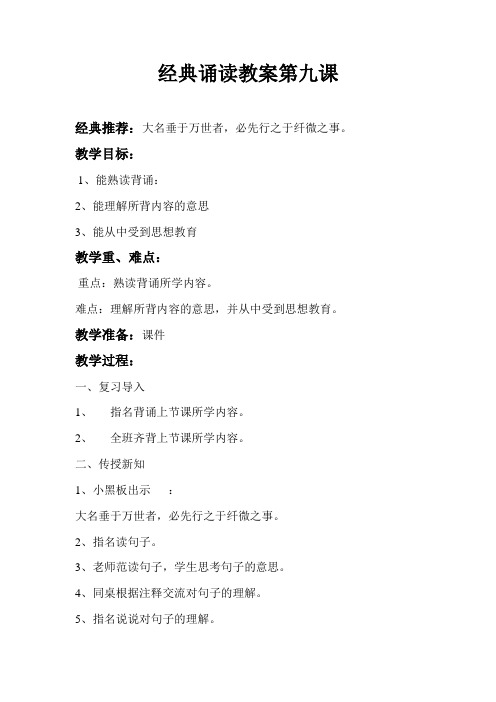 经典诵读教案第九课

经典推荐：大名垂于万世者，必先行之于纤微之事。

教学目标：

1、能熟读背诵：

2、能理解所背内容的意思

3、能从中受到思想教育

教学重、难点：

重点：熟读背诵所学内容。

难点：理解所背内容的意思，并从中受到思想教育。

教学准备：课件

教学过程：

一、复习导入

1、 指名背诵上节课所学内容。

2、 全班齐背上节课所学内容。

二、传授新知

1、小黑板出示 ：

大名垂于万世者，必先行之于纤微之事。

2、指名读句子。

3、老师范读句子，学生思考句子的意思。

4、同桌根据注释交流对句子的理解。

5、指名说说对句子的理解。